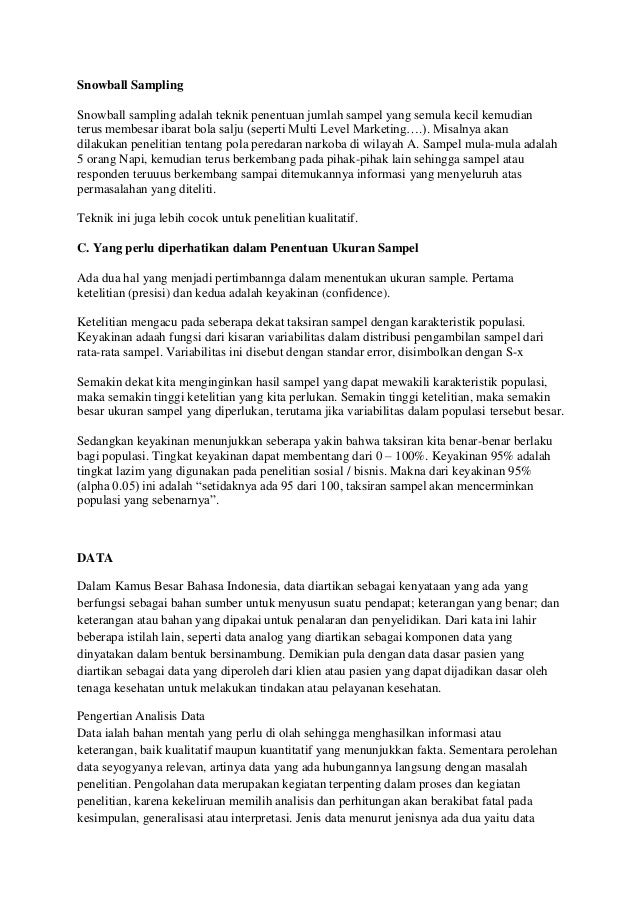 Snowball Sampling

Snowball sampling adalah teknik penentuan jumlah sampel yang semula kecil kemudian terus membesar ibarat bola salju (seperti Multi Level Marketing….). Misalnya akan dilakukan penelitian tentang pola peredaran narkoba di wilayah A. Sampel mula-mula adalah 5 orang Napi, kemudian terus berkembang pada pihak-pihak lain sehingga sampel atau responden teruuus berkembang sampai ditemukannya informasi yang menyeluruh atas permasalahan yang diteliti.

Teknik ini juga lebih cocok untuk penelitian kualitatif.

C. Yang perlu diperhatikan dalam Penentuan Ukuran Sampel

Ada dua hal yang menjadi pertimbannga dalam menentukan ukuran sample. Pertama ketelitian (presisi) dan kedua adalah keyakinan (confidence).

Ketelitian mengacu pada seberapa dekat taksiran sampel dengan karakteristik populasi. Keyakinan adaah fungsi dari kisaran variabilitas dalam distribusi pengambilan sampel dari rata-rata sampel. Variabilitas ini disebut dengan standar error, disimbolkan dengan S-x

Semakin dekat kita menginginkan hasil sampel yang dapat mewakili karakteristik populasi, maka semakin tinggi ketelitian yang kita perlukan. Semakin tinggi ketelitian, maka semakin besar ukuran sampel yang diperlukan, terutama jika variabilitas dalam populasi tersebut besar.

Sedangkan keyakinan menunjukkan seberapa yakin bahwa taksiran kita benar-benar berlaku bagi populasi. Tingkat keyakinan dapat membentang dari 0 – 100%. Keyakinan 95% adalah tingkat lazim yang digunakan pada penelitian sosial / bisnis. Makna dari keyakinan 95% (alpha 0.05) ini adalah “setidaknya ada 95 dari 100, taksiran sampel akan mencerminkan populasi yang sebenarnya”.

DATA

Dalam Kamus Besar Bahasa Indonesia, data diartikan sebagai kenyataan yang ada yang berfungsi sebagai bahan sumber untuk menyusun suatu pendapat; keterangan yang benar; dan keterangan atau bahan yang dipakai untuk penalaran dan penyelidikan. Dari kata ini lahir beberapa istilah lain, seperti data analog yang diartikan sebagai komponen data yang dinyatakan dalam bentuk bersinambung. Demikian pula dengan data dasar pasien yang diartikan sebagai data yang diperoleh dari klien atau pasien yang dapat dijadikan dasar oleh tenaga kesehatan untuk melakukan tindakan atau pelayanan kesehatan.

Pengertian Analisis Data
Data ialah bahan mentah yang perlu di olah sehingga menghasilkan informasi atau keterangan, baik kualitatif maupun kuantitatif yang menunjukkan fakta. Sementara perolehan data seyogyanya relevan, artinya data yang ada hubungannya langsung dengan masalah penelitian. Pengolahan data merupakan kegiatan terpenting dalam proses dan kegiatan penelitian, karena kekeliruan memilih analisis dan perhitungan akan berakibat fatal pada kesimpulan, generalisasi atau interpretasi. Jenis data menurut jenisnya ada dua yaitu data